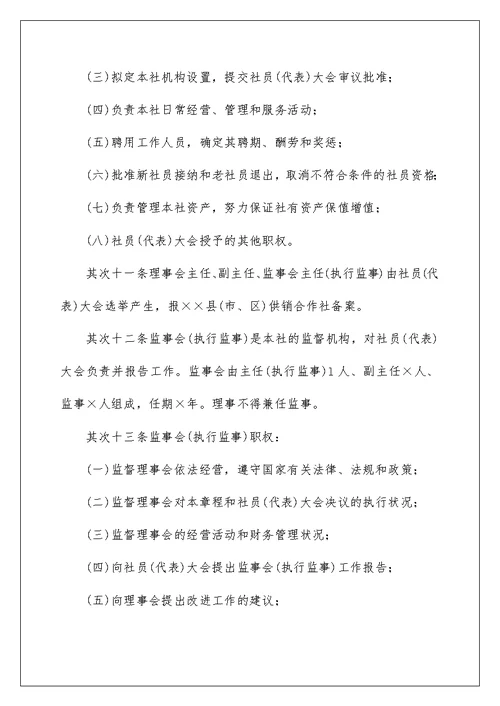 (三)拟定本社机构设置，提交社员(代表)大会审议批准；

(四)负责本社日常经营、管理和服务活动；

(五)聘用工作人员，确定其聘期、酬劳和奖惩；

(六)批准新社员接纳和老社员退出，取消不符合条件的社员资格；

(七)负责管理本社资产，努力保证社有资产保值增值；

(八)社员(代表)大会授予的其他职权。

其次十一条理事会主任、副主任、监事会主任(执行监事)由社员(代表)大会选举产生，报××县(市、区)供销合作社备案。

其次十二条监事会(执行监事)是本社的监督机构，对社员(代表)大会负责并报告工作。监事会由主任(执行监事)1人、副主任×人、监事×人组成，任期×年。理事不得兼任监事。

其次十三条监事会(执行监事)职权：

(一)监督理事会依法经营，遵守国家有关法律、法规和政策；

(二)监督理事会对本章程和社员(代表)大会决议的执行状况；

(三)监督理事会的经营活动和财务管理状况；

(四)向社员(代表)大会提出监事会(执行监事)工作报告；

(五)向理事会提出改进工作的建议；